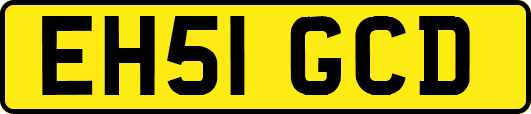 EH51 GCD